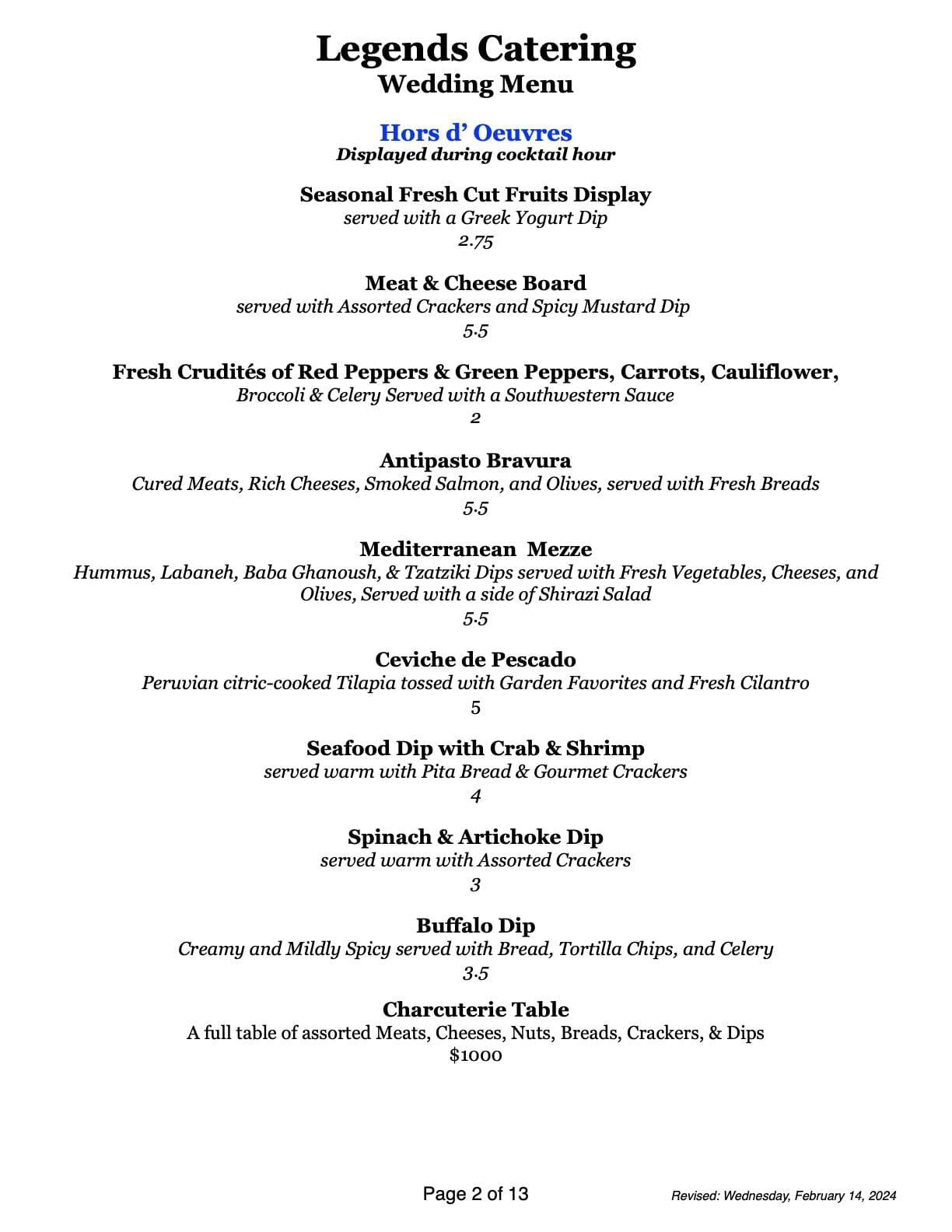 Legends Catering
Wedding Menu

Hors d' Oeuvres
Displayed during cocktail hour

Seasonal Fresh Cut Fruits Display
served with a Greek Yogurt Dip
2.75

Meat & Cheese Board
served with Assorted Crackers and Spicy Mustard Dip
5.5

Fresh Crudités of Red Peppers & Green Peppers, Carrots, Cauliflower,
Broccoli & Celery Served with a Southwestern Sauce
2

Antipasto Bravura
Cured Meats, Rich Cheeses, Smoked Salmon, and Olives, served with Fresh Breads
5.5

Mediterranean Mezze
Hummus, Labaneh, Baba Ghanoush, & Tzatziki Dips served with Fresh Vegetables, Cheeses, and Olives, Served with a side of Shirazi Salad
5.5

Ceviche de Pescado
Peruvian citric-cooked Tilapia tossed with Garden Favorites and Fresh Cilantro
5

Seafood Dip with Crab & Shrimp
served warm with Pita Bread & Gourmet Crackers
4

Spinach & Artichoke Dip
served warm with Assorted Crackers
3

Buffalo Dip
Creamy and Mildly Spicy served with Bread, Tortilla Chips, and Celery
3.5

Charcuterie Table
A full table of assorted Meats, Cheeses, Nuts, Breads, Crackers, & Dips
$1000

Page 2 of 13

Revised: Wednesday, February 14, 2024